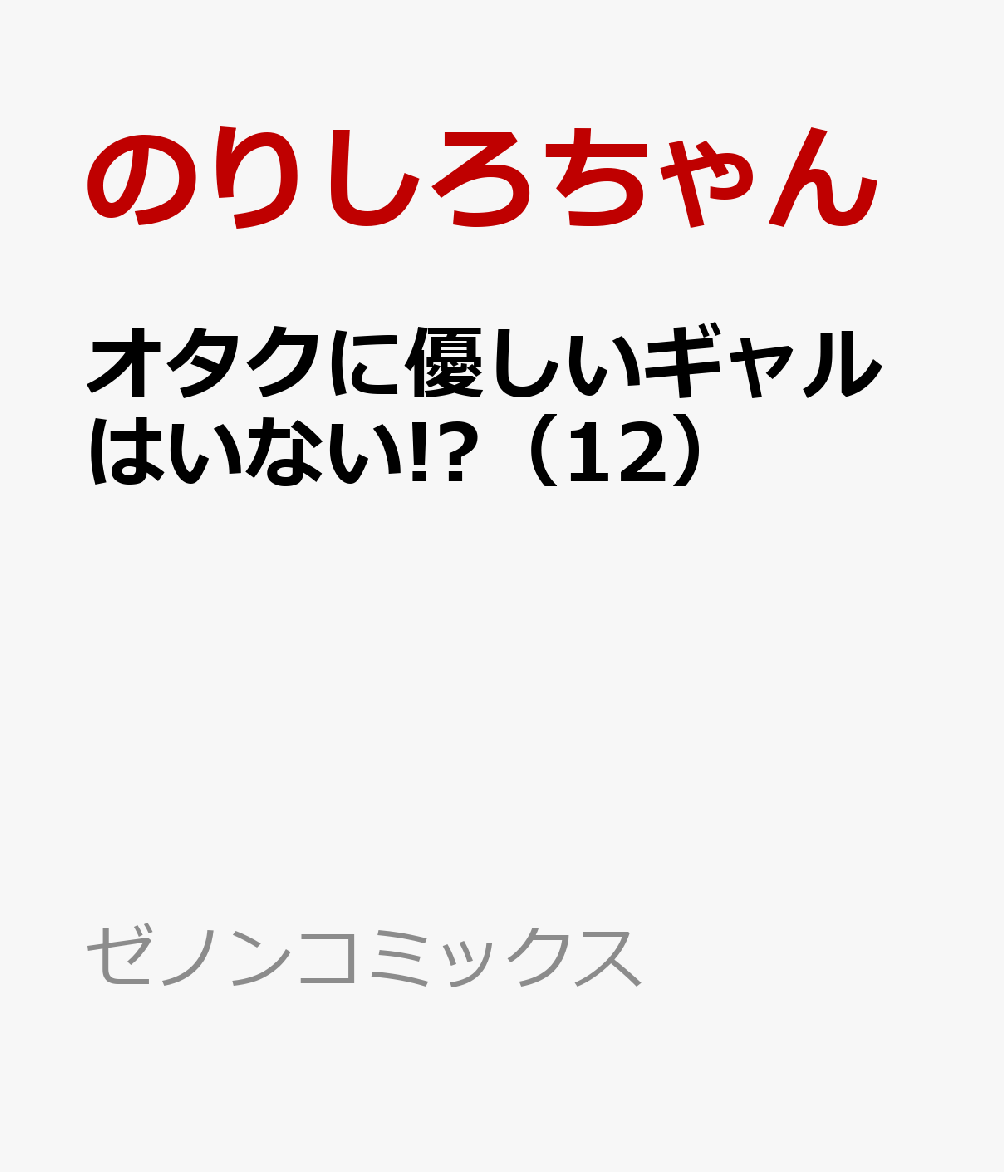 のりしろちゃん

オタクに優しいギャルはいない!?（12）

ゼノンコミックス